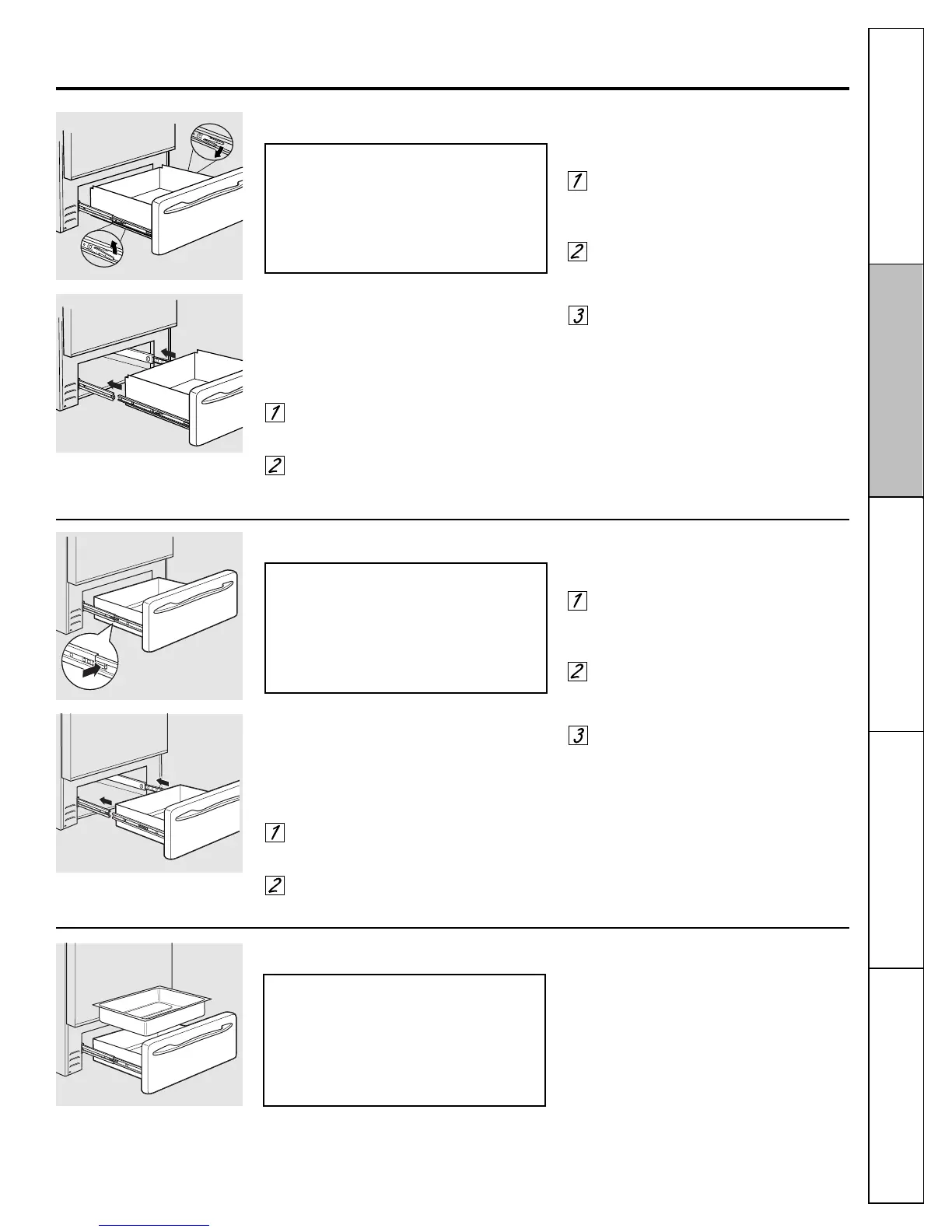 1

2

3

1

2

1

2

3

1

2